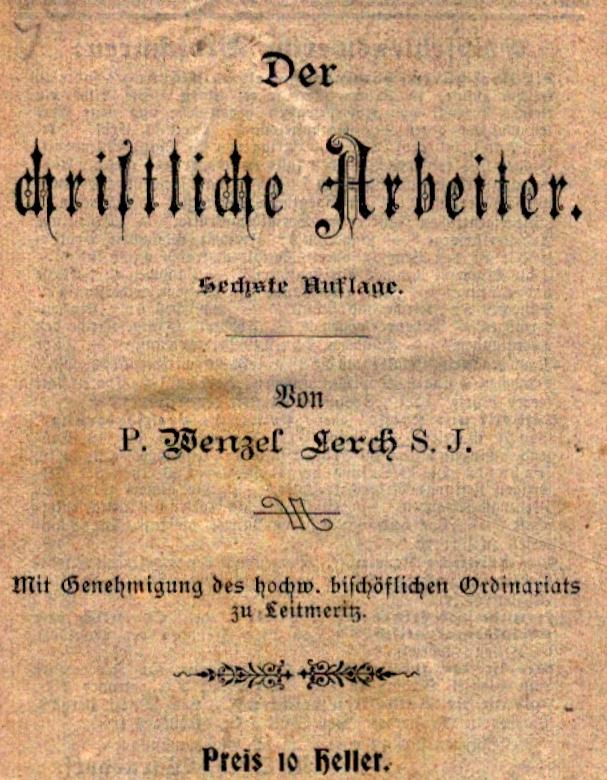 Der

christliche Arbeiter.

Sechste Auflage.

Von
P. Wenzel Lerch S. J.

Mit Genehmigung des hochw. bischöflichen Ordinariats zu Leitmeritz.

Preis 10 Heller.